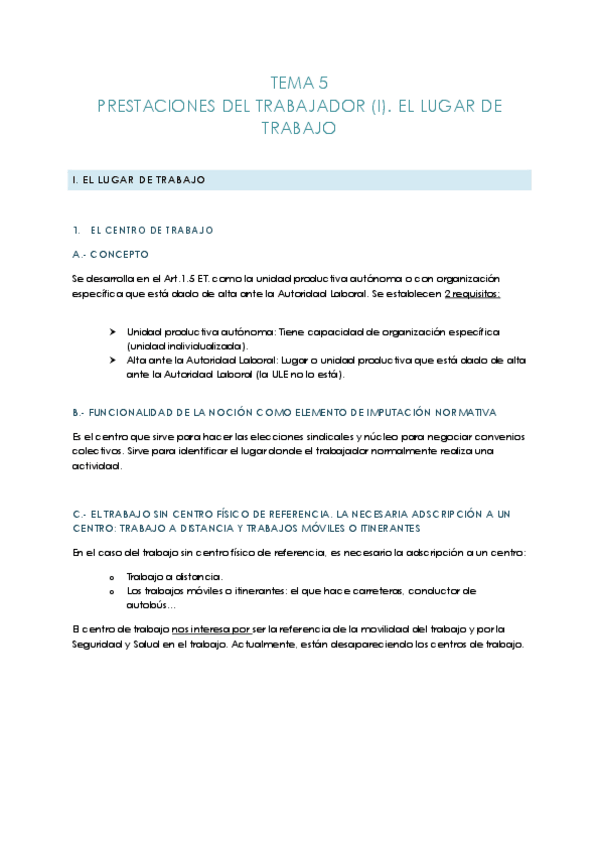 TEMA 5
PRESTACIONES DEL TRABAJADOR (I). EL LUGAR DE TRABAJO

I. EL LUGAR DE TRABAJO

1. EL CENTRO DE TRABAJO

A.- CONCEPTO

Se desarrolla en el Art.1.5 ET. como la unidad productiva autónoma o con organización específica que está dado de alta ante la Autoridad Laboral. Se establecen 2 requisitos:

➤ Unidad productiva autónoma: Tiene capacidad de organización específica (unidad individualizada).
➤ Alta ante la Autoridad Laboral: Lugar o unidad productiva que está dado de alta ante la Autoridad Laboral (la ULE no lo está).

B.- FUNCIONALIDAD DE LA NOCIÓN COMO ELEMENTO DE IMPUTACIÓN NORMATIVA

Es el centro que sirve para hacer las elecciones sindicales y núcleo para negociar convenios colectivos. Sirve para identificar el lugar donde el trabajador normalmente realiza una actividad.

C.- EL TRABAJO SIN CENTRO FÍSICO DE REFERENCIA. LA NECESARIA ADSCRIPCIÓN A UN CENTRO: TRABAJO A DISTANCIA Y TRABAJOS MÓVILES O ITINERANTES

En el caso del trabajo sin centro físico de referencia, es necesario la adscripción a un centro:

o Trabajo a distancia.
o Los trabajos móviles o itinerantes: el que hace carreteras, conductor de autobús…

El centro de trabajo nos interesa por ser la referencia de la movilidad del trabajo y por la Seguridad y Salud en el trabajo. Actualmente, están desapareciendo los centros de trabajo.